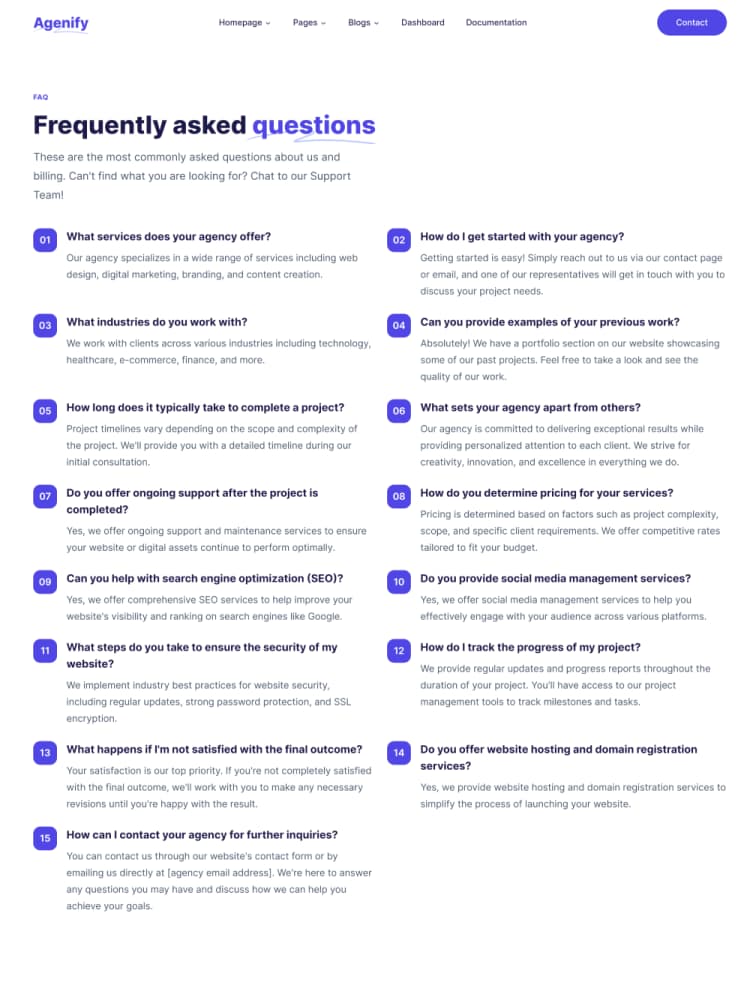 Agenify

Homepage Pages Blogs Dashboard Documentation

Contact

FAQ

Frequently asked questions

These are the most commonly asked questions about us and billing. Can't find what you are looking for? Chat to our Support Team!

01 What services does your agency offer?

Our agency specializes in a wide range of services including web design, digital marketing, branding, and content creation.

03 What industries do you work with?

We work with clients across various industries including technology, healthcare, e-commerce, finance, and more.

05 How long does it typically take to complete a project?

Project timelines vary depending on the scope and complexity of the project. We'll provide you with a detailed timeline during our initial consultation.

07 Do you offer ongoing support after the project is completed?

Yes, we offer ongoing support and maintenance services to ensure your website or digital assets continue to perform optimally.

09 Can you help with search engine optimization (SEO)?

Yes, we offer comprehensive SEO services to help improve your website's visibility and ranking on search engines like Google.

11 What steps do you take to ensure the security of my website?

We implement industry best practices for website security, including regular updates, strong password protection, and SSL encryption.

13 What happens if I'm not satisfied with the final outcome?

Your satisfaction is our top priority. If you're not completely satisfied with the final outcome, we'll work with you to make any necessary revisions until you're happy with the result.

15 How can I contact your agency for further inquiries?

You can contact us through our website's contact form or by emailing us directly at [agency email address]. We're here to answer any questions you may have and discuss how we can help you achieve your goals.

02 How do I get started with your agency?

Getting started is easy! Simply reach out to us via our contact page or email, and one of our representatives will get in touch with you to discuss your project needs.

04 Can you provide examples of your previous work?

Absolutely! We have a portfolio section on our website showcasing some of our past projects. Feel free to take a look and see the quality of our work.

06 What sets your agency apart from others?

Our agency is committed to delivering exceptional results while providing personalized attention to each client. We strive for creativity, innovation, and excellence in everything we do.

08 How do you determine pricing for your services?

Pricing is determined based on factors such as project complexity, scope, and specific client requirements. We offer competitive rates tailored to fit your budget.

10 Do you provide social media management services?

Yes, we offer social media management services to help you effectively engage with your audience across various platforms.

12 How do I track the progress of my project?

We provide regular updates and progress reports throughout the duration of your project. You'll have access to our project management tools to track milestones and tasks.

14 Do you offer website hosting and domain registration services?

Yes, we provide website hosting and domain registration services to simplify the process of launching your website.